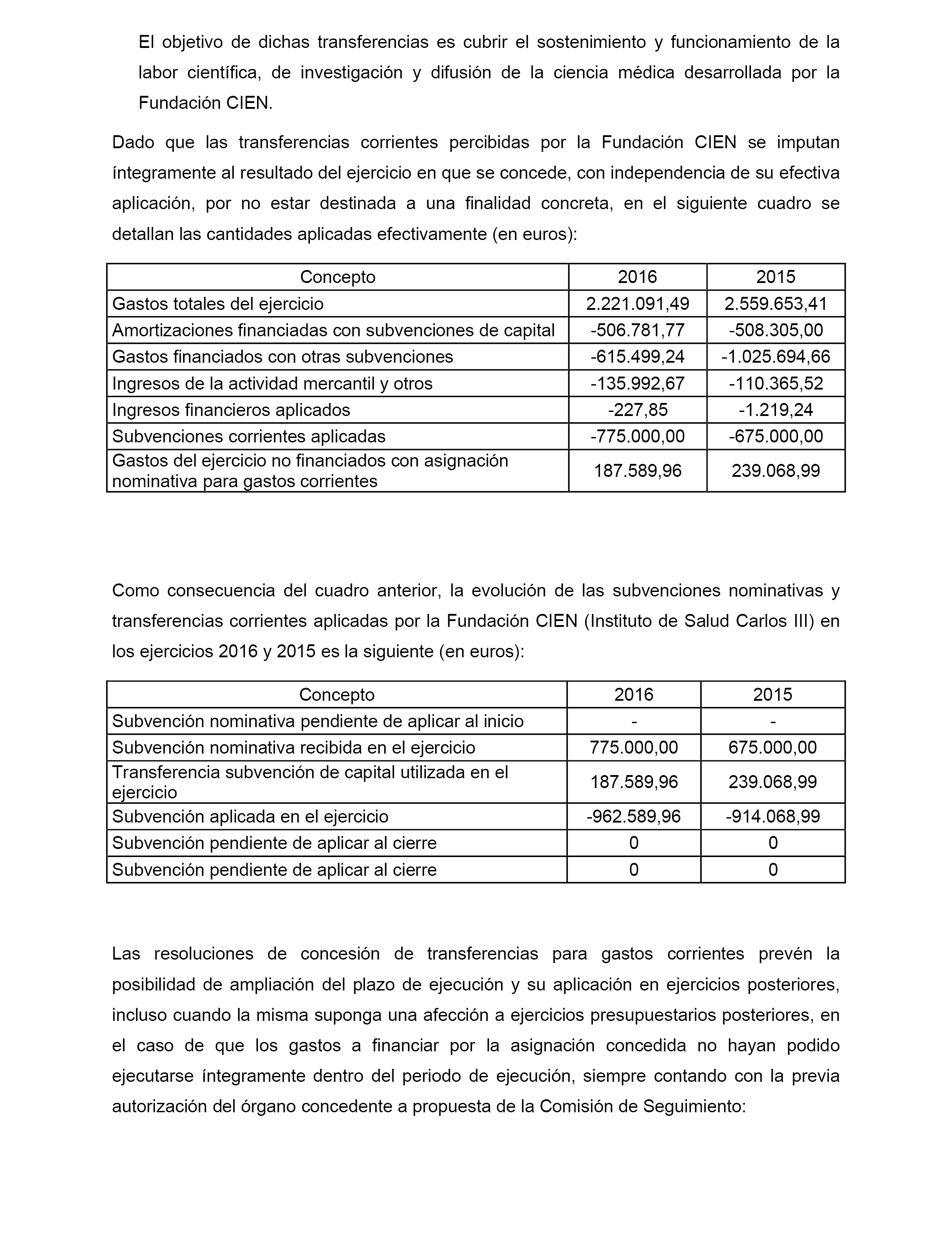 El objetivo de dichas transferencias es cubrir el sostenimiento y funcionamiento de la labor científica, de investigación y difusión de la ciencia médica desarrollada por la Fundación CIEN.

Dado que las transferencias corrientes percibidas por la Fundación CIEN se imputan íntegramente al resultado del ejercicio en que se concede, con independencia de su efectiva aplicación, por no estar destinada a una finalidad concreta, en el siguiente cuadro se detallan las cantidades aplicadas efectivamente (en euros):

| Concepto | 2016 | 2015 |
|---|---|---|
| Gastos totales del ejercicio | 2.221.091,49 | 2.559.653,41 |
| Amortizaciones financiadas con subvenciones de capital | -506.781,77 | -508.305,00 |
| Gastos financiados con otras subvenciones | -615.499,24 | -1.025.694,66 |
| Ingresos de la actividad mercantil y otros | -135.992,67 | -110.365,52 |
| Ingresos financieros aplicados | -227,85 | -1.219,24 |
| Subvenciones corrientes aplicadas | -775.000,00 | -675.000,00 |
| Gastos del ejercicio no financiados con asignación nominativa para gastos corrientes | 187.589,96 | 239.068,99 |

Como consecuencia del cuadro anterior, la evolución de las subvenciones nominativas y transferencias corrientes aplicadas por la Fundación CIEN (Instituto de Salud Carlos III) en los ejercicios 2016 y 2015 es la siguiente (en euros):

| Concepto | 2016 | 2015 |
|---|---|---|
| Subvención nominativa pendiente de aplicar al inicio | - | - |
| Subvención nominativa recibida en el ejercicio | 775.000,00 | 675.000,00 |
| Transferencia subvención de capital utilizada en el ejercicio | 187.589,96 | 239.068,99 |
| Subvención aplicada en el ejercicio | -962.589,96 | -914.068,99 |
| Subvención pendiente de aplicar al cierre | 0 | 0 |
| Subvención pendiente de aplicar al cierre | 0 | 0 |

Las resoluciones de concesión de transferencias para gastos corrientes prevén la posibilidad de ampliación del plazo de ejecución y su aplicación en ejercicios posteriores, incluso cuando la misma suponga una afección a ejercicios presupuestarios posteriores, en el caso de que los gastos a financiar por la asignación concedida no hayan podido ejecutarse íntegramente dentro del periodo de ejecución, siempre contando con la previa autorización del órgano concedente a propuesta de la Comisión de Seguimiento: